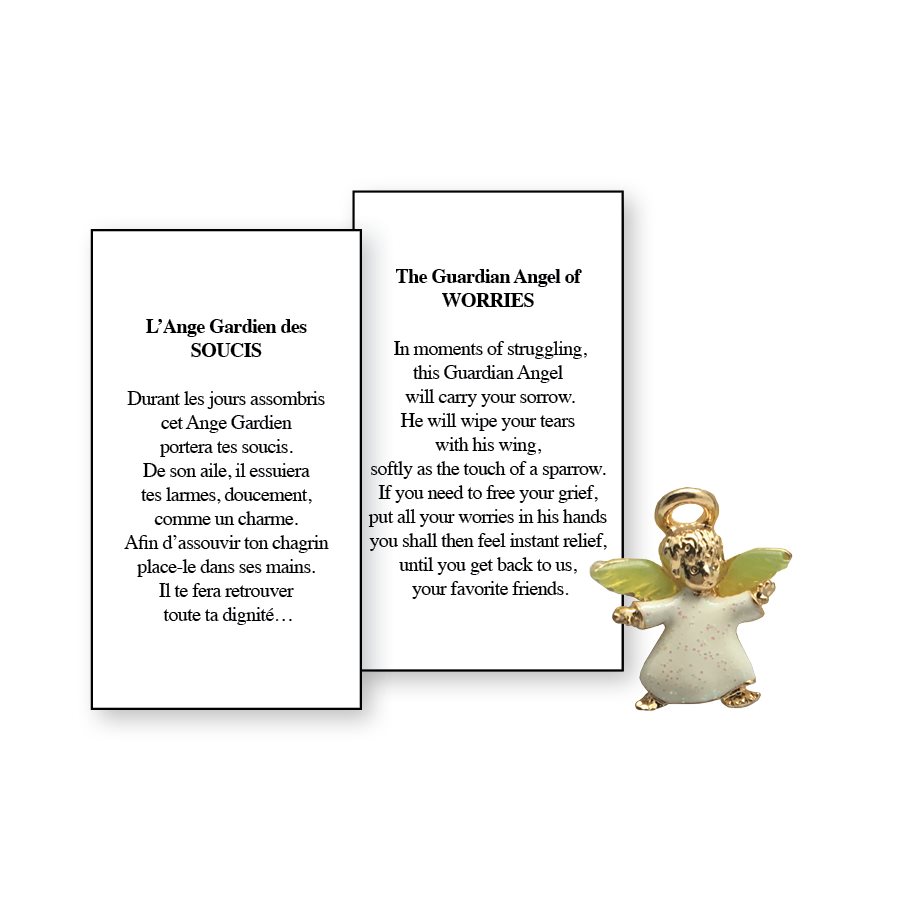 L'Ange Gardien des
SOUCIS

Durant les jours assombris
cet Ange Gardien
portera tes soucis.
De son aile, il essuiera
tes larmes, doucement,
comme un charme.
Afin d'assouvir ton chagrin
place-le dans ses mains.
Il te fera retrouver
toute ta dignité…

The Guardian Angel of
WORRIES

In moments of struggling,
this Guardian Angel
will carry your sorrow.
He will wipe your tears
with his wing,
softly as the touch of a sparrow.
If you need to free your grief,
put all your worries in his hands
you shall then feel instant relief,
until you get back to us,
your favorite friends.